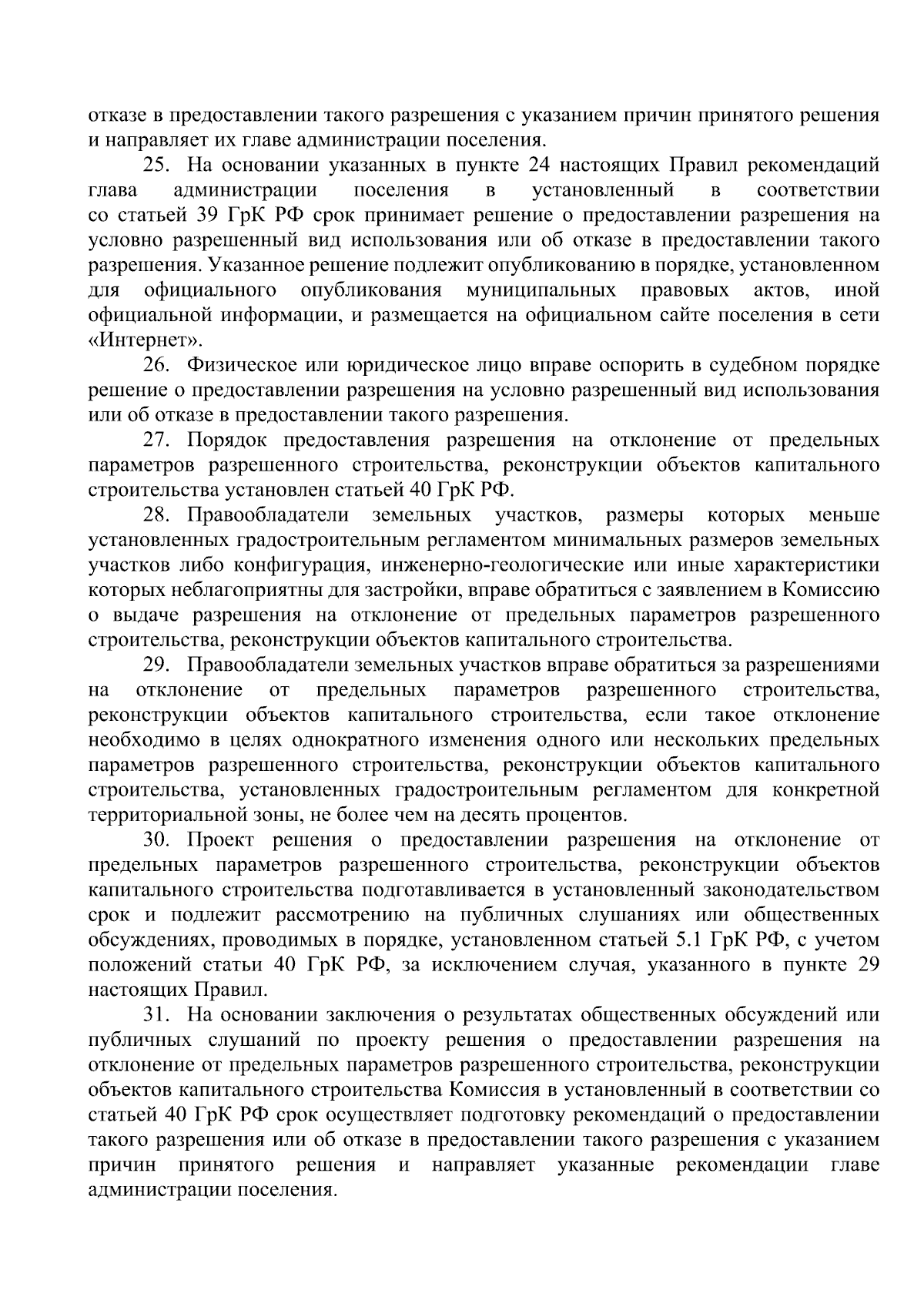 отказе в предоставлении такого разрешения с указанием причин принятого решения и направляет их главе администрации поселения.

25. На основании указанных в пункте 24 настоящих Правил рекомендаций глава администрации поселения в установленный в соответствии со статьей 39 ГрК РФ срок принимает решение о предоставлении разрешения на условно разрешенный вид использования или об отказе в предоставлении такого разрешения. Указанное решение подлежит опубликованию в порядке, установленном для официального опубликования муниципальных правовых актов, иной официальной информации, и размещается на официальном сайте поселения в сети «Интернет».

26. Физическое или юридическое лицо вправе оспорить в судебном порядке решение о предоставлении разрешения на условно разрешенный вид использования или об отказе в предоставлении такого разрешения.

27. Порядок предоставления разрешения на отклонение от предельных параметров разрешенного строительства, реконструкции объектов капитального строительства установлен статьей 40 ГрК РФ.

28. Правообладатели земельных участков, размеры которых меньше установленных градостроительным регламентом минимальных размеров земельных участков либо конфигурация, инженерно-геологические или иные характеристики которых неблагоприятны для застройки, вправе обратиться с заявлением в Комиссию о выдаче разрешения на отклонение от предельных параметров разрешенного строительства, реконструкции объектов капитального строительства.

29. Правообладатели земельных участков вправе обратиться за разрешениями на отклонение от предельных параметров разрешенного строительства, реконструкции объектов капитального строительства, если такое отклонение необходимо в целях однократного изменения одного или нескольких предельных параметров разрешенного строительства, реконструкции объектов капитального строительства, установленных градостроительным регламентом для конкретной территориальной зоны, не более чем на десять процентов.

30. Проект решения о предоставлении разрешения на отклонение от предельных параметров разрешенного строительства, реконструкции объектов капитального строительства подготавливается в установленный законодательством срок и подлежит рассмотрению на публичных слушаниях или общественных обсуждениях, проводимых в порядке, установленном статьей 5.1 ГрК РФ, с учетом положений статьи 40 ГрК РФ, за исключением случая, указанного в пункте 29 настоящих Правил.

31. На основании заключения о результатах общественных обсуждений или публичных слушаний по проекту решения о предоставлении разрешения на отклонение от предельных параметров разрешенного строительства, реконструкции объектов капитального строительства Комиссия в установленный в соответствии со статьей 40 ГрК РФ срок осуществляет подготовку рекомендаций о предоставлении такого разрешения или об отказе в предоставлении такого разрешения с указанием причин принятого решения и направляет указанные рекомендации главе администрации поселения.